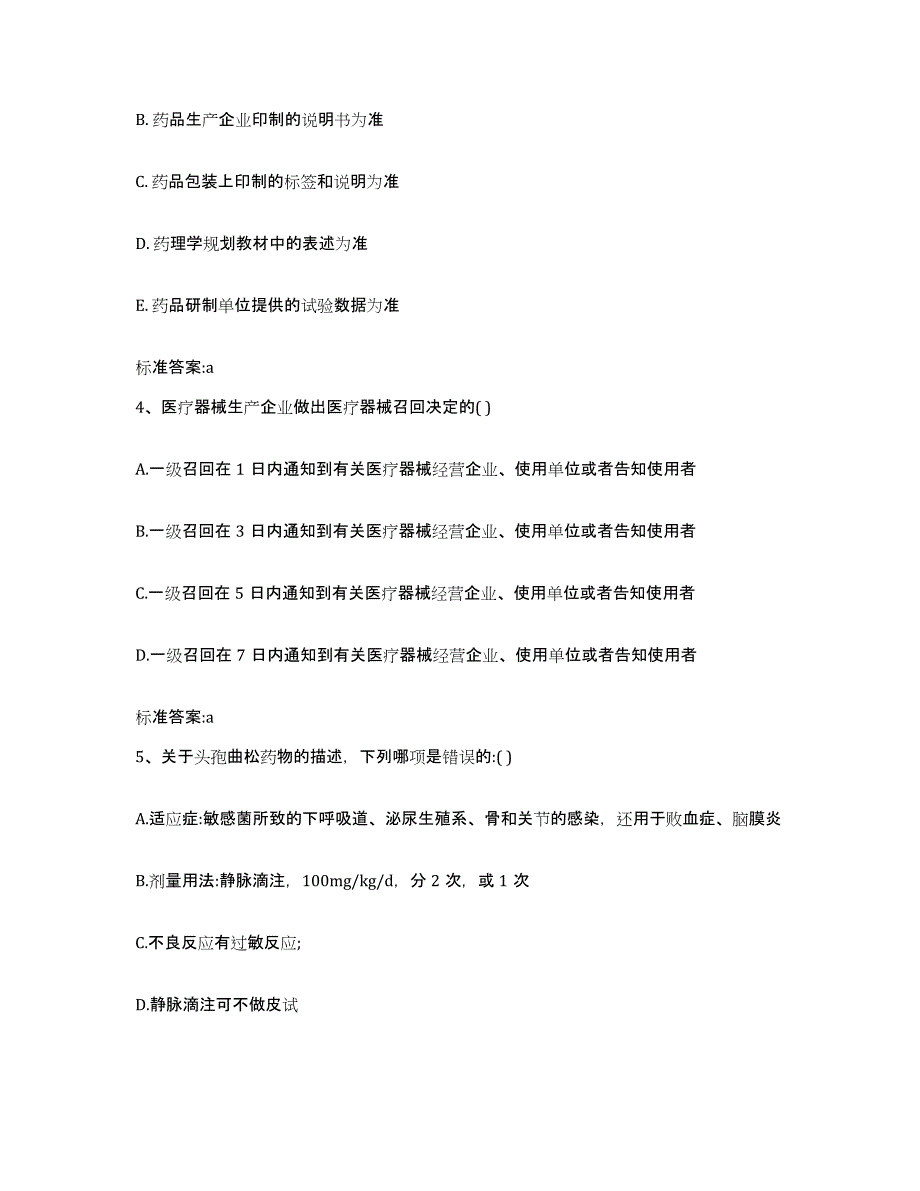 B. 药品生产企业印制的说明书为准

C. 药品包装上印制的标签和说明为准

D. 药理学规划教材中的表述为准

E. 药品研制单位提供的试验数据为准

标准答案:a

4、医疗器械生产企业做出医疗器械召回决定的( )

A.一级召回在 1 日内通知到有关医疗器械经营企业、使用单位或者告知使用者

B.一级召回在 3 日内通知到有关医疗器械经营企业、使用单位或者告知使用者

C.一级召回在 5 日内通知到有关医疗器械经营企业、使用单位或者告知使用者

D.一级召回在 7 日内通知到有关医疗器械经营企业、使用单位或者告知使用者

标准答案:a

5、关于头孢曲松药物的描述，下列哪项是错误的:( )

A.适应症:敏感菌所致的下呼吸道、泌尿生殖系、骨和关节的感染，还用于败血症、脑膜炎

B.剂量用法:静脉滴注，100mg/kg/d，分 2 次，或 1 次

C.不良反应有过敏反应;

D.静脉滴注可不做皮试